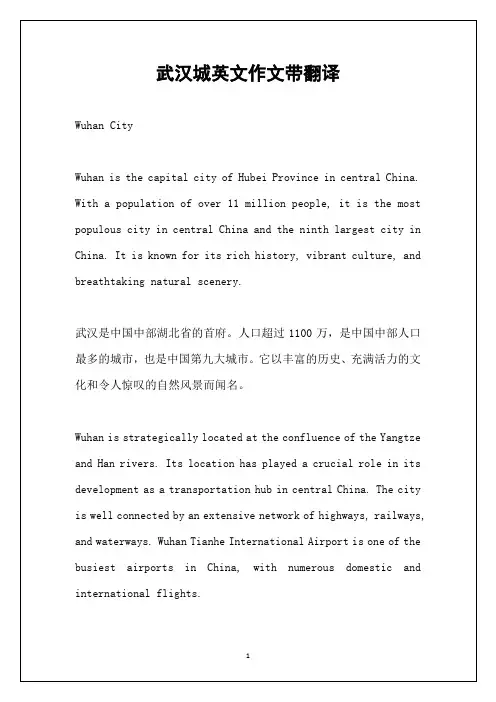 武汉城英文作文带翻译

Wuhan City

Wuhan is the capital city of Hubei Province in central China. With a population of over 11 million people, it is the most populous city in central China and the ninth largest city in China. It is known for its rich history, vibrant culture, and breathtaking natural scenery.

武汉是中国中部湖北省的首府。人口超过 1100 万，是中国中部人口最多的城市，也是中国第九大城市。它以丰富的历史、充满活力的文化和令人惊叹的自然风景而闻名。

Wuhan is strategically located at the confluence of the Yangtze and Han rivers. Its location has played a crucial role in its development as a transportation hub in central China. The city is well connected by an extensive network of highways, railways, and waterways. Wuhan Tianhe International Airport is one of the busiest airports in China, with numerous domestic and international flights.

1